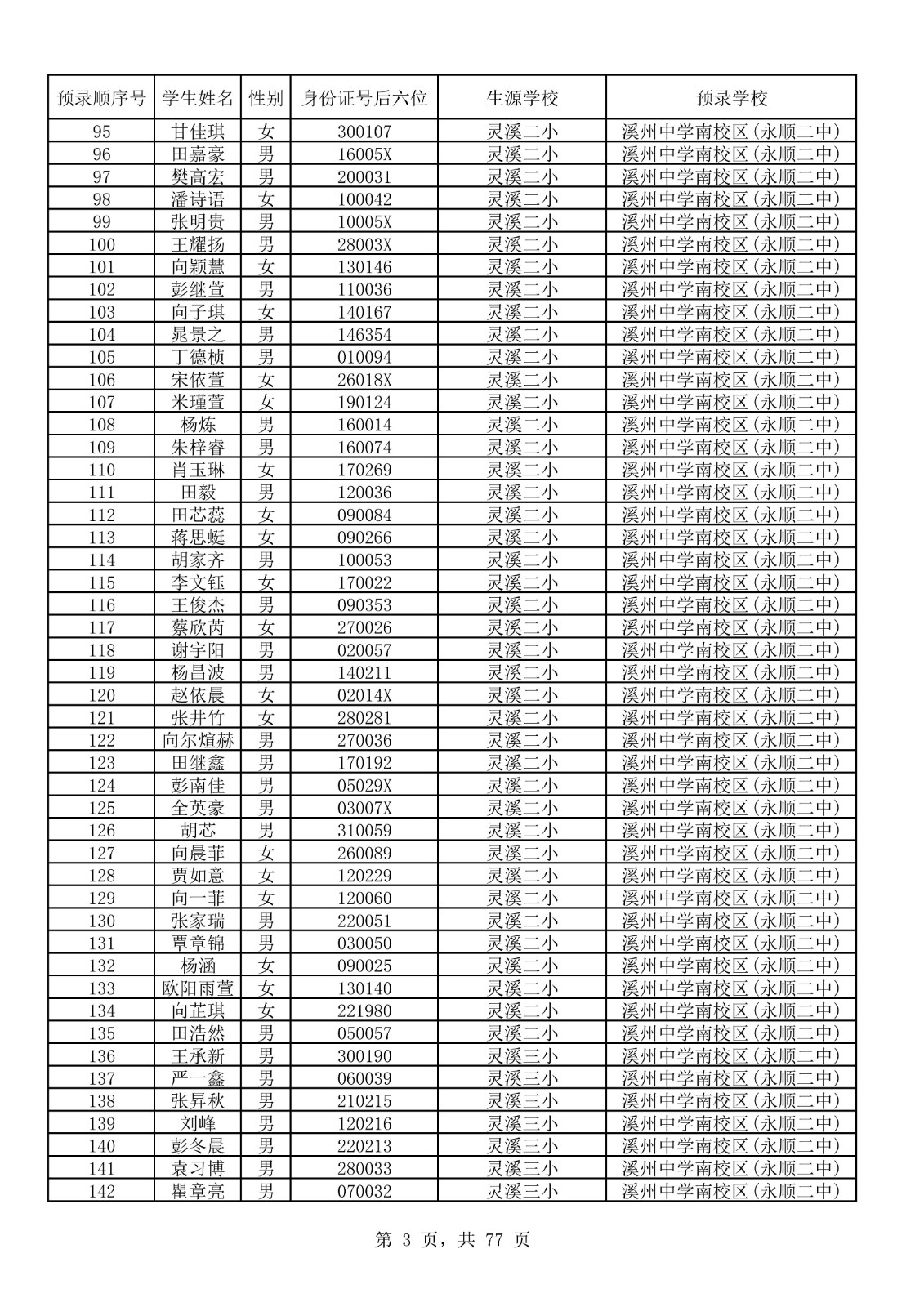 | 预录顺序号 | 学生姓名 | 性别 | 身份证号后六位 | 生源学校 | 预录学校 |
|---|---|---|---|---|---|
| 95 | 甘佳琪 | 女 | 300107 | 灵溪二小 | 溪州中学南校区(永顺二中) |
| 96 | 田嘉豪 | 男 | 16005X | 灵溪二小 | 溪州中学南校区(永顺二中) |
| 97 | 樊高宏 | 男 | 200031 | 灵溪二小 | 溪州中学南校区(永顺二中) |
| 98 | 潘诗语 | 女 | 100042 | 灵溪二小 | 溪州中学南校区(永顺二中) |
| 99 | 张明贵 | 男 | 10005X | 灵溪二小 | 溪州中学南校区(永顺二中) |
| 100 | 王耀扬 | 男 | 28003X | 灵溪二小 | 溪州中学南校区(永顺二中) |
| 101 | 向颖慧 | 女 | 130146 | 灵溪二小 | 溪州中学南校区(永顺二中) |
| 102 | 彭继萱 | 男 | 110036 | 灵溪二小 | 溪州中学南校区(永顺二中) |
| 103 | 向子琪 | 女 | 140167 | 灵溪二小 | 溪州中学南校区(永顺二中) |
| 104 | 晁景之 | 男 | 146354 | 灵溪二小 | 溪州中学南校区(永顺二中) |
| 105 | 丁德桢 | 男 | 010094 | 灵溪二小 | 溪州中学南校区(永顺二中) |
| 106 | 宋依萱 | 女 | 26018X | 灵溪二小 | 溪州中学南校区(永顺二中) |
| 107 | 米瑾萱 | 女 | 190124 | 灵溪二小 | 溪州中学南校区(永顺二中) |
| 108 | 杨炼 | 男 | 160014 | 灵溪二小 | 溪州中学南校区(永顺二中) |
| 109 | 朱梓睿 | 男 | 160074 | 灵溪二小 | 溪州中学南校区(永顺二中) |
| 110 | 肖玉琳 | 女 | 170269 | 灵溪二小 | 溪州中学南校区(永顺二中) |
| 111 | 田毅 | 男 | 120036 | 灵溪二小 | 溪州中学南校区(永顺二中) |
| 112 | 田芯蕊 | 女 | 090084 | 灵溪二小 | 溪州中学南校区(永顺二中) |
| 113 | 蒋思蜓 | 女 | 090266 | 灵溪二小 | 溪州中学南校区(永顺二中) |
| 114 | 胡家齐 | 男 | 100053 | 灵溪二小 | 溪州中学南校区(永顺二中) |
| 115 | 李文钰 | 女 | 170022 | 灵溪二小 | 溪州中学南校区(永顺二中) |
| 116 | 王俊杰 | 男 | 090353 | 灵溪二小 | 溪州中学南校区(永顺二中) |
| 117 | 蔡欣芮 | 女 | 270026 | 灵溪二小 | 溪州中学南校区(永顺二中) |
| 118 | 谢宇阳 | 男 | 020057 | 灵溪二小 | 溪州中学南校区(永顺二中) |
| 119 | 杨昌波 | 男 | 140211 | 灵溪二小 | 溪州中学南校区(永顺二中) |
| 120 | 赵依晨 | 女 | 02014X | 灵溪二小 | 溪州中学南校区(永顺二中) |
| 121 | 张井竹 | 女 | 280281 | 灵溪二小 | 溪州中学南校区(永顺二中) |
| 122 | 向尔煊赫 | 男 | 270036 | 灵溪二小 | 溪州中学南校区(永顺二中) |
| 123 | 田继鑫 | 男 | 170192 | 灵溪二小 | 溪州中学南校区(永顺二中) |
| 124 | 彭南佳 | 男 | 05029X | 灵溪二小 | 溪州中学南校区(永顺二中) |
| 125 | 全英豪 | 男 | 03007X | 灵溪二小 | 溪州中学南校区(永顺二中) |
| 126 | 胡芯 | 男 | 310059 | 灵溪二小 | 溪州中学南校区(永顺二中) |
| 127 | 向晨菲 | 女 | 260089 | 灵溪二小 | 溪州中学南校区(永顺二中) |
| 128 | 贾如意 | 女 | 120229 | 灵溪二小 | 溪州中学南校区(永顺二中) |
| 129 | 向一菲 | 女 | 120060 | 灵溪二小 | 溪州中学南校区(永顺二中) |
| 130 | 张家瑞 | 男 | 220051 | 灵溪二小 | 溪州中学南校区(永顺二中) |
| 131 | 覃章锦 | 男 | 030050 | 灵溪二小 | 溪州中学南校区(永顺二中) |
| 132 | 杨涵 | 女 | 090025 | 灵溪二小 | 溪州中学南校区(永顺二中) |
| 133 | 欧阳雨萱 | 女 | 130140 | 灵溪二小 | 溪州中学南校区(永顺二中) |
| 134 | 向芷琪 | 女 | 221980 | 灵溪二小 | 溪州中学南校区(永顺二中) |
| 135 | 田浩然 | 男 | 050057 | 灵溪二小 | 溪州中学南校区(永顺二中) |
| 136 | 王承新 | 男 | 300190 | 灵溪三小 | 溪州中学南校区(永顺二中) |
| 137 | 严一鑫 | 男 | 060039 | 灵溪三小 | 溪州中学南校区(永顺二中) |
| 138 | 张昇秋 | 男 | 210215 | 灵溪三小 | 溪州中学南校区(永顺二中) |
| 139 | 刘峰 | 男 | 120216 | 灵溪三小 | 溪州中学南校区(永顺二中) |
| 140 | 彭冬晨 | 男 | 220213 | 灵溪三小 | 溪州中学南校区(永顺二中) |
| 141 | 袁习博 | 男 | 280033 | 灵溪三小 | 溪州中学南校区(永顺二中) |
| 142 | 瞿章亮 | 男 | 070032 | 灵溪三小 | 溪州中学南校区(永顺二中) |

第3页，共77页